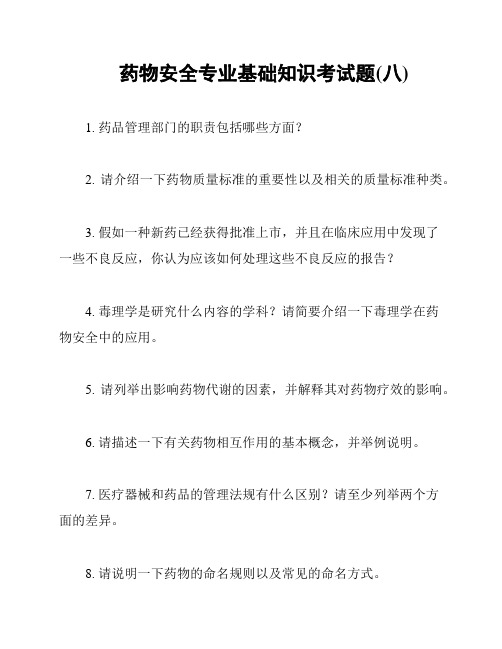 药物安全专业基础知识考试题(八)

1. 药品管理部门的职责包括哪些方面？

2. 请介绍一下药物质量标准的重要性以及相关的质量标准种类。

3. 假如一种新药已经获得批准上市，并且在临床应用中发现了一些不良反应，你认为应该如何处理这些不良反应的报告？

4. 毒理学是研究什么内容的学科？请简要介绍一下毒理学在药物安全中的应用。

5. 请列举出影响药物代谢的因素，并解释其对药物疗效的影响。

6. 请描述一下有关药物相互作用的基本概念，并举例说明。

7. 医疗器械和药品的管理法规有什么区别？请至少列举两个方面的差异。

8. 请说明一下药物的命名规则以及常见的命名方式。